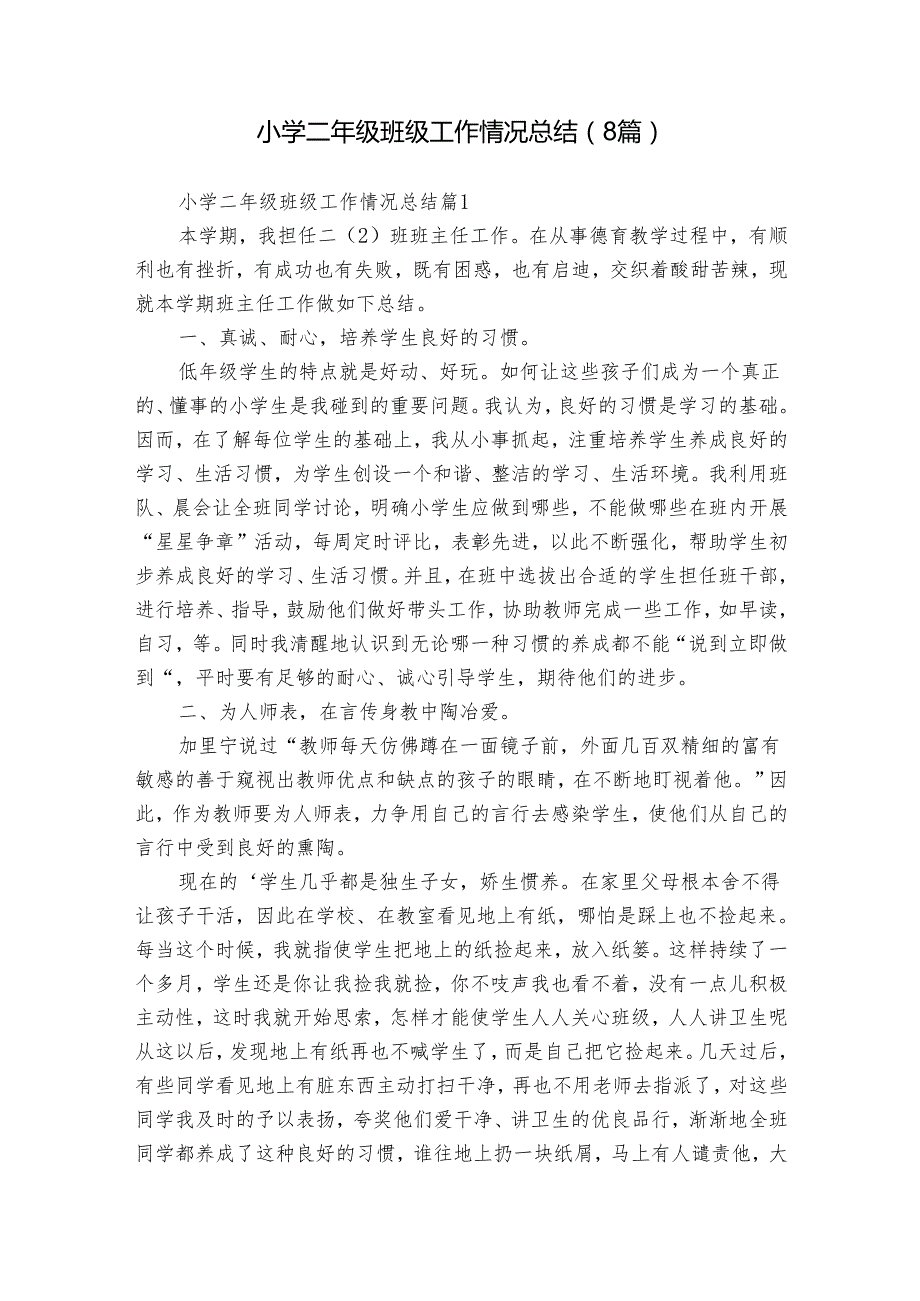 小学二年级班级工作情况总结（8篇）

小学二年级班级工作情况总结篇1

本学期，我担任二（2）班班主任工作。在从事德育教学过程中，有顺利也有挫折，有成功也有失败，既有困惑，也有启迪，交织着酸甜苦辣，现就本学期班主任工作做如下总结。

一、真诚、耐心，培养学生良好的习惯。

低年级学生的特点就是好动、好玩。如何让这些孩子们成为一个真正的、懂事的小学生是我碰到的重要问题。我认为，良好的习惯是学习的基础。因而，在了解每位学生的基础上，我从小事抓起，注重培养学生养成良好的学习、生活习惯，为学生创设一个和谐、整洁的学习、生活环境。我利用班队、晨会让全班同学讨论，明确小学生应做到哪些，不能做哪些在班内开展“星星争章”活动，每周定时评比，表彰先进，以此不断强化，帮助学生初步养成良好的学习、生活习惯。并且，在班中选拔出合适的学生担任班干部，进行培养、指导，鼓励他们做好带头工作，协助教师完成一些工作，如早读，自习，等。同时我清醒地认识到无论哪一种习惯的养成都不能“说到立即做到“，平时要有足够的耐心、诚心引导学生，期待他们的进步。

二、为人师表，在言传身教中陶冶爱。

加里宁说过“教师每天仿佛蹲在一面镜子前，外面几百双精细的富有敏感的善于窥视出教师优点和缺点的孩子的眼睛，在不断地盯视着他。”因此，作为教师要为人师表，力争用自己的言行去感染学生，使他们从自己的言行中受到良好的熏陶。

现在的‘学生几乎都是独生子女，娇生惯养。在家里父母根本舍不得让孩子干活，因此在学校、在教室看见地上有纸，哪怕是踩上也不捡起来。每当这个时候，我就指使学生把地上的纸捡起来，放入纸篓。这样持续了一个多月，学生还是你让我捡我就捡，你不吱声我也看不着，没有一点儿积极主动性，这时我就开始思索，怎样才能使学生人人关心班级，人人讲卫生呢从这以后，发现地上有纸再也不喊学生了，而是自己把它捡起来。几天过后，有些同学看见地上有脏东西主动打扫干净，再也不用老师去指派了，对这些同学我及时的予以表扬，夸奖他们爱干净、讲卫生的优良品行，渐渐地全班同学都养成了这种良好的习惯，谁往地上扔一块纸屑，马上有人谴责他，大